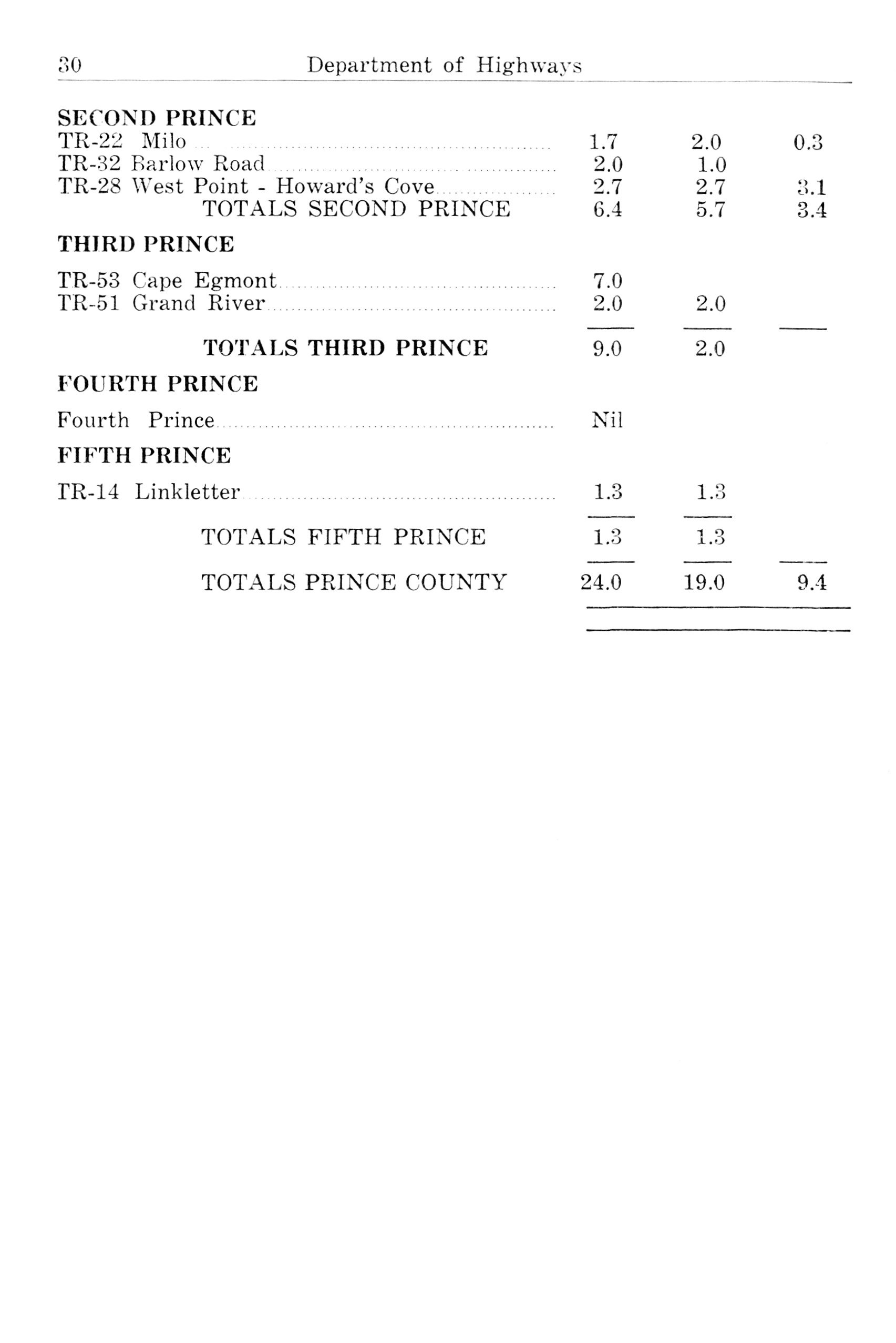 30 Department of Highways

| | | | |
|---|---|---|---|
| **SECOND PRINCE** | | | |
| TR-22 Milo | 1.7 | 2.0 | 0.3 |
| TR-32 Barlow Road | 2.0 | 1.0 | |
| TR-28 West Point - Howard's Cove | 2.7 | 2.7 | 3.1 |
| TOTALS SECOND PRINCE | 6.4 | 5.7 | 3.4 |
| **THIRD PRINCE** | | | |
| TR-53 Cape Egmont | 7.0 | | |
| TR-51 Grand River | 2.0 | 2.0 | |
| **TOTALS THIRD PRINCE** | 9.0 | 2.0 | |
| **FOURTH PRINCE** | | | |
| Fourth Prince | Nil | | |
| **FIFTH PRINCE** | | | |
| TR-14 Linkletter | 1.3 | 1.3 | |
| TOTALS FIFTH PRINCE | 1.3 | 1.3 | |
| TOTALS PRINCE COUNTY | 24.0 | 19.0 | 9.4 |